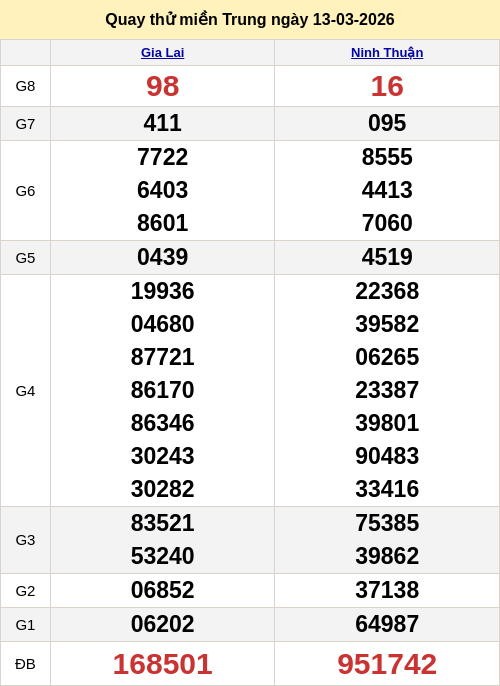 Quay thử miền Trung ngày 13-03-2026

|  | Gia Lai | Ninh Thuận |
|---|---|---|
| G8 | 98 | 16 |
| G7 | 411 | 095 |
| G6 | 7722 6403 8601 | 8555 4413 7060 |
| G5 | 0439 | 4519 |
| G4 | 19936 04680 87721 86170 86346 30243 30282 | 22368 39582 06265 23387 39801 90483 33416 |
| G3 | 83521 53240 | 75385 39862 |
| G2 | 06852 | 37138 |
| G1 | 06202 | 64987 |
| ĐB | 168501 | 951742 |